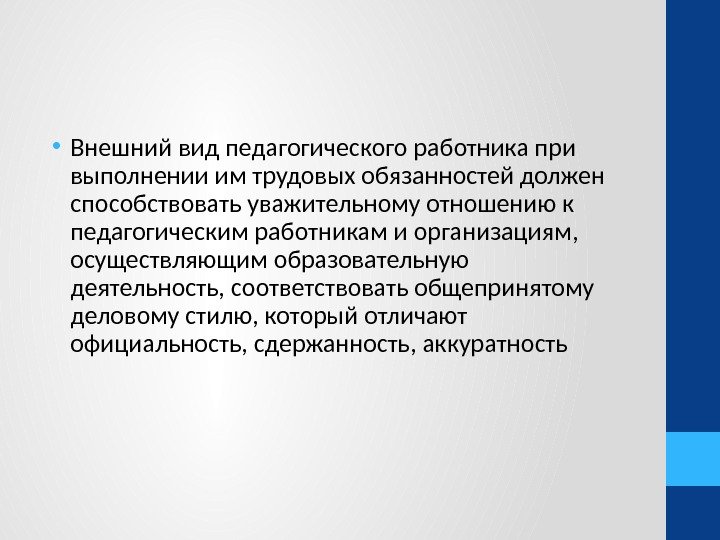 • Внешний вид педагогического работника при выполнении им трудовых обязанностей должен способствовать уважительному отношению к педагогическим работникам и организациям, осуществляющим образовательную деятельность, соответствовать общепринятому деловому стилю, который отличают официальность, сдержанность, аккуратность